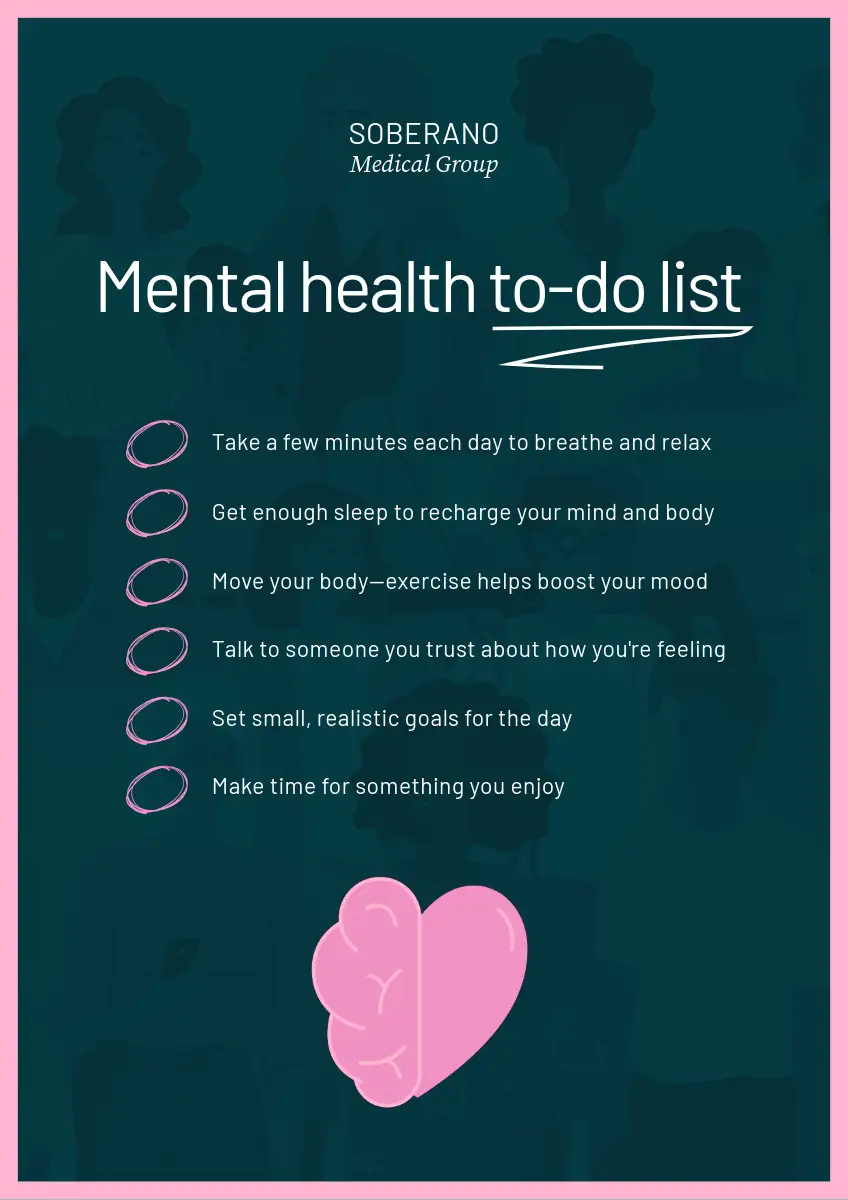 SOBERANO
Medical Group

Mental health to-do list

☐ Take a few minutes each day to breathe and relax
☐ Get enough sleep to recharge your mind and body
☐ Move your body—exercise helps boost your mood
☐ Talk to someone you trust about how you're feeling
☐ Set small, realistic goals for the day
☐ Make time for something you enjoy